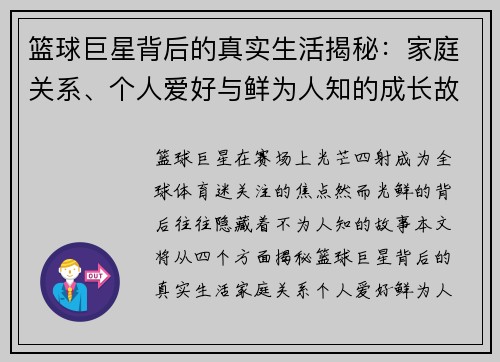 篮球巨星背后的真实生活揭秘：家庭关系、个人爱好与鲜为人知的成长故

篮球巨星在赛场上光芒四射成为全球体育迷关注的焦点然而光鲜的背后往往隐藏着不为人知的故事本文将从四个方面揭秘篮球巨星背后的真实生活家庭关系个人爱好鲜为人

OUT